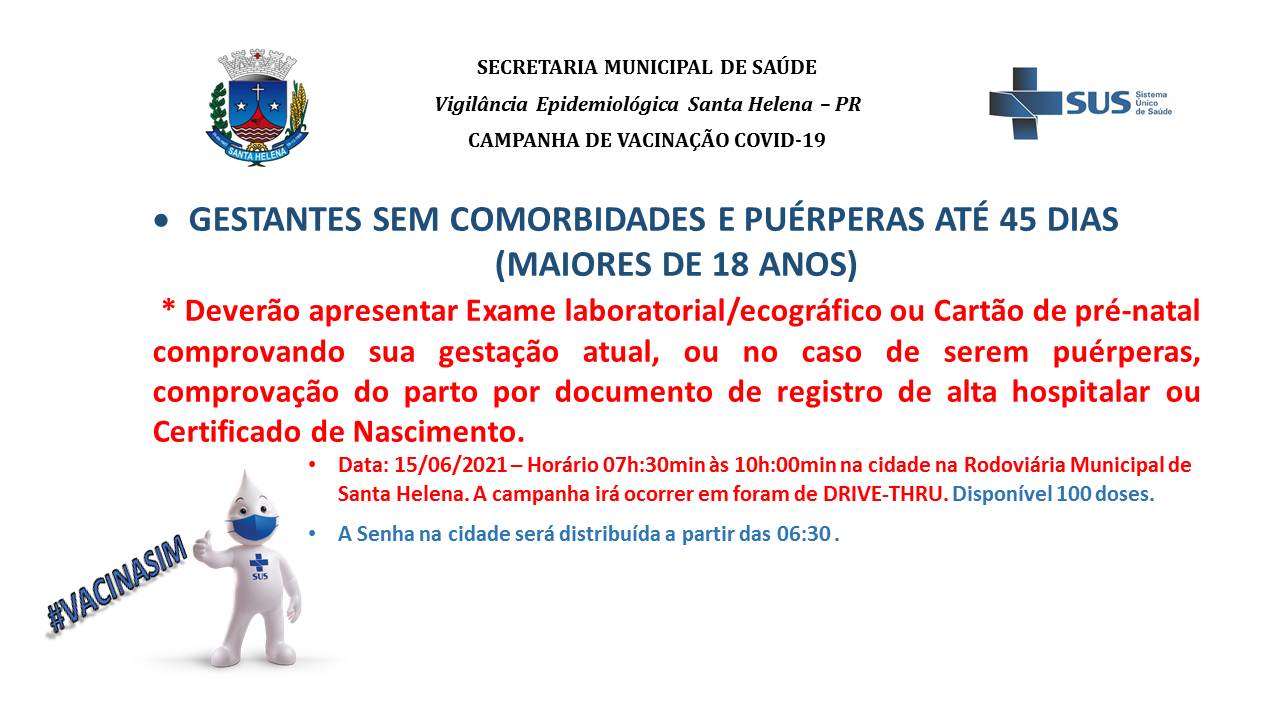 SANTA HELENA

SECRETARIA MUNICIPAL DE SAÚDE
Vigilância Epidemiológica Santa Helena – PR
CAMPANHA DE VACINAÇÃO COVID-19

SUS Sistema Único de Saúde

• GESTANTES SEM COMORBIDADES E PUÉRPERAS ATÉ 45 DIAS (MAIORES DE 18 ANOS)

* Deverão apresentar Exame laboratorial/ecográfico ou Cartão de pré-natal comprovando sua gestação atual, ou no caso de serem puérperas, comprovação do parto por documento de registro de alta hospitalar ou Certificado de Nascimento.

• Data: 15/06/2021 – Horário 07h:30min às 10h:00min na cidade na Rodoviária Municipal de Santa Helena. A campanha irá ocorrer em foram de DRIVE-THRU. Disponível 100 doses.

• A Senha na cidade será distribuída a partir das 06:30 .

#VACINASIM

SUS